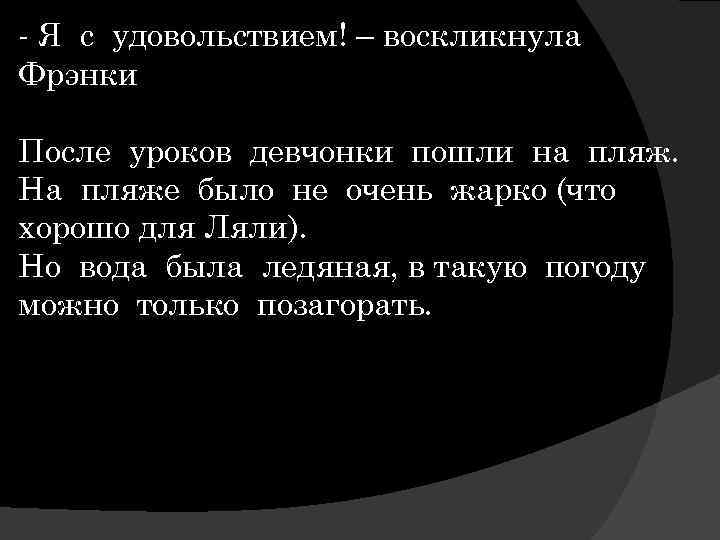 - Я с удовольствием! – воскликнула Фрэнки

После уроков девчонки пошли на пляж. На пляже было не очень жарко (что хорошо для Ляли).
Но вода была ледяная, в такую погоду можно только позагорать.